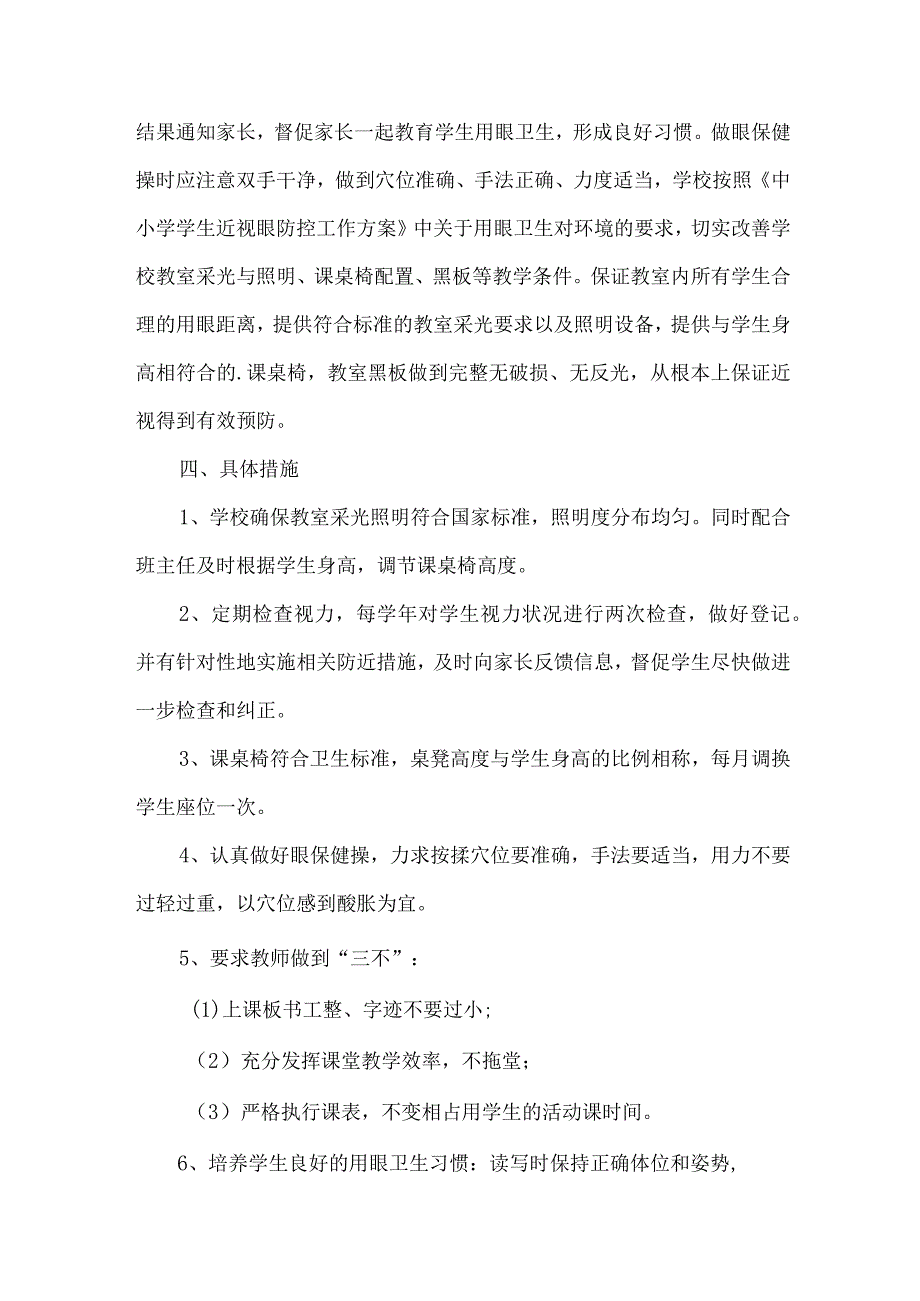 结果通知家长，督促家长一起教育学生用眼卫生，形成良好习惯。做眼保健操时应注意双手干净，做到穴位准确、手法正确、力度适当，学校按照《中小学学生近视眼防控工作方案》中关于用眼卫生对环境的要求，切实改善学校教室采光与照明、课桌椅配置、黑板等教学条件。保证教室内所有学生合理的用眼距离，提供符合标准的教室采光要求以及照明设备，提供与学生身高相符合的.课桌椅，教室黑板做到完整无破损、无反光，从根本上保证近视得到有效预防。

四、具体措施

1、学校确保教室采光照明符合国家标准，照明度分布均匀。同时配合班主任及时根据学生身高，调节课桌椅高度。

2、定期检查视力，每学年对学生视力状况进行两次检查，做好登记。并有针对性地实施相关防近措施，及时向家长反馈信息，督促学生尽快做进一步检查和纠正。

3、课桌椅符合卫生标准，桌凳高度与学生身高的比例相称，每月调换学生座位一次。

4、认真做好眼保健操，力求按揉穴位要准确，手法要适当，用力不要过轻过重，以穴位感到酸胀为宜。

5、要求教师做到“三不”：

(1)上课板书工整、字迹不要过小;

（2）充分发挥课堂教学效率，不拖堂；

（3）严格执行课表，不变相占用学生的活动课时间。

6、培养学生良好的用眼卫生习惯：读写时保持正确体位和姿势,